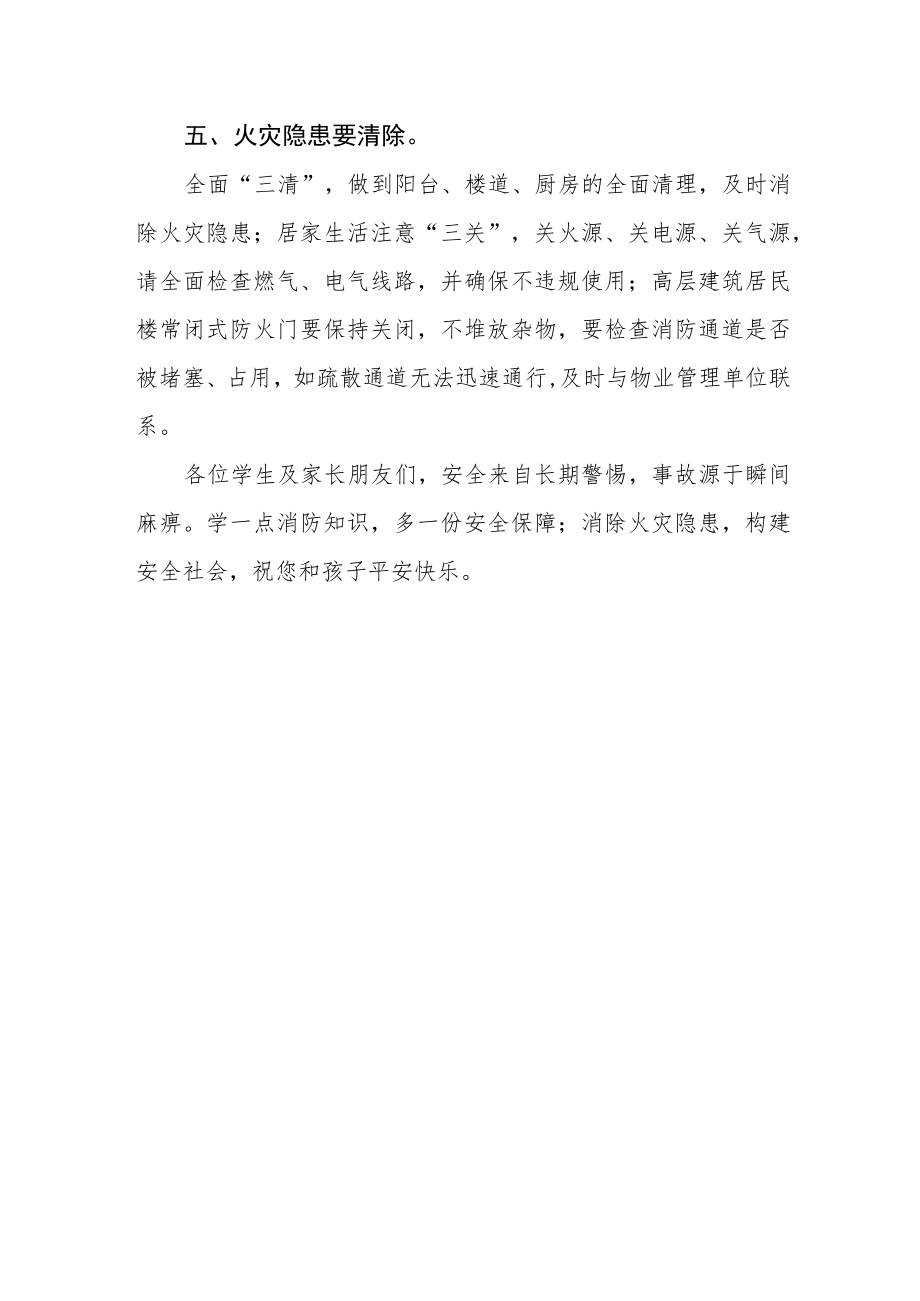 五、火灾隐患要清除。

全面“三清”，做到阳台、楼道、厨房的全面清理，及时消除火灾隐患；居家生活注意“三关”，关火源、关电源、关气源，请全面检查燃气、电气线路，并确保不违规使用；高层建筑居民楼常闭式防火门要保持关闭，不堆放杂物，要检查消防通道是否被堵塞、占用，如疏散通道无法迅速通行,及时与物业管理单位联系。

各位学生及家长朋友们，安全来自长期警惕，事故源于瞬间麻痹。学一点消防知识，多一份安全保障；消除火灾隐患，构建安全社会，祝您和孩子平安快乐。